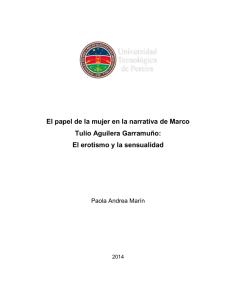 Universidad Tecnológica de Pereira

El papel de la mujer en la narrativa de Marco Tulio Aguilera Garramuño: El erotismo y la sensualidad

Paola Andrea Marín

2014